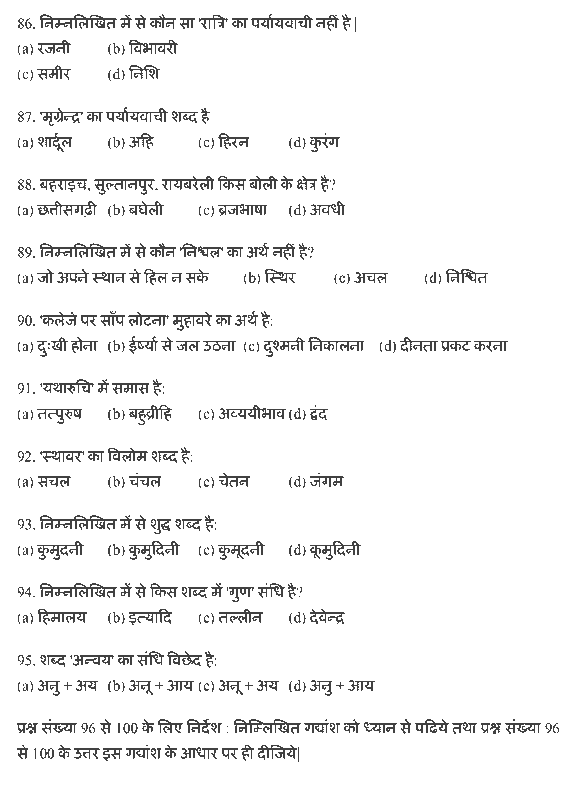 86. निम्नलिखित में से कौन सा 'रात्रि' का पर्यायवाची नहीं है|
(a) रजनी (b) विभावरी
(c) समीर (d) निशि

87. 'मृगेन्द्र' का पर्यायवाची शब्द है
(a) शार्दूल (b) अहि (c) हिरन (d) कुरंग

88. बहराइच, सुल्तानपुर, रायबरेली किस बोली के क्षेत्र है?
(a) छत्तीसगढ़ी (b) बघेली (c) ब्रजभाषा (d) अवधी

89. निम्नलिखित में से कौन 'निश्चल' का अर्थ नहीं है?
(a) जो अपने स्थान से हिल न सके (b) स्थिर (c) अचल (d) निश्चित

90. 'कलेजे पर साँप लोटना' मुहावरे का अर्थ है:
(a) दुःखी होना (b) ईर्ष्या से जल उठना (c) दुश्मनी निकालना (d) दीनता प्रकट करना

91. 'यथारुचि' में समास है:
(a) तत्पुरुष (b) बहुव्रीहि (c) अव्ययीभाव (d) द्वंद

92. 'स्थावर' का विलोम शब्द है:
(a) सचल (b) चंचल (c) चेतन (d) जंगम

93. निम्नलिखित में से शुद्ध शब्द है:
(a) कुमुदनी (b) कुमुदिनी (c) कुमूदनी (d) कूमुदिनी

94. निम्नलिखित में से किस शब्द में 'गुण' संधि है?
(a) हिमालय (b) इत्यादि (c) तल्लीन (d) देवेन्द्र

95. शब्द 'अन्वय' का संधि विच्छेद है:
(a) अनु + अय (b) अनू + आय (c) अनू + अय (d) अनु + आय

प्रश्न संख्या 96 से 100 के लिए निर्देश : निम्लिखित गद्यांश को ध्यान से पढिये तथा प्रश्न संख्या 96 से 100 के उत्तर इस गद्यांश के आधार पर ही दीजिये|